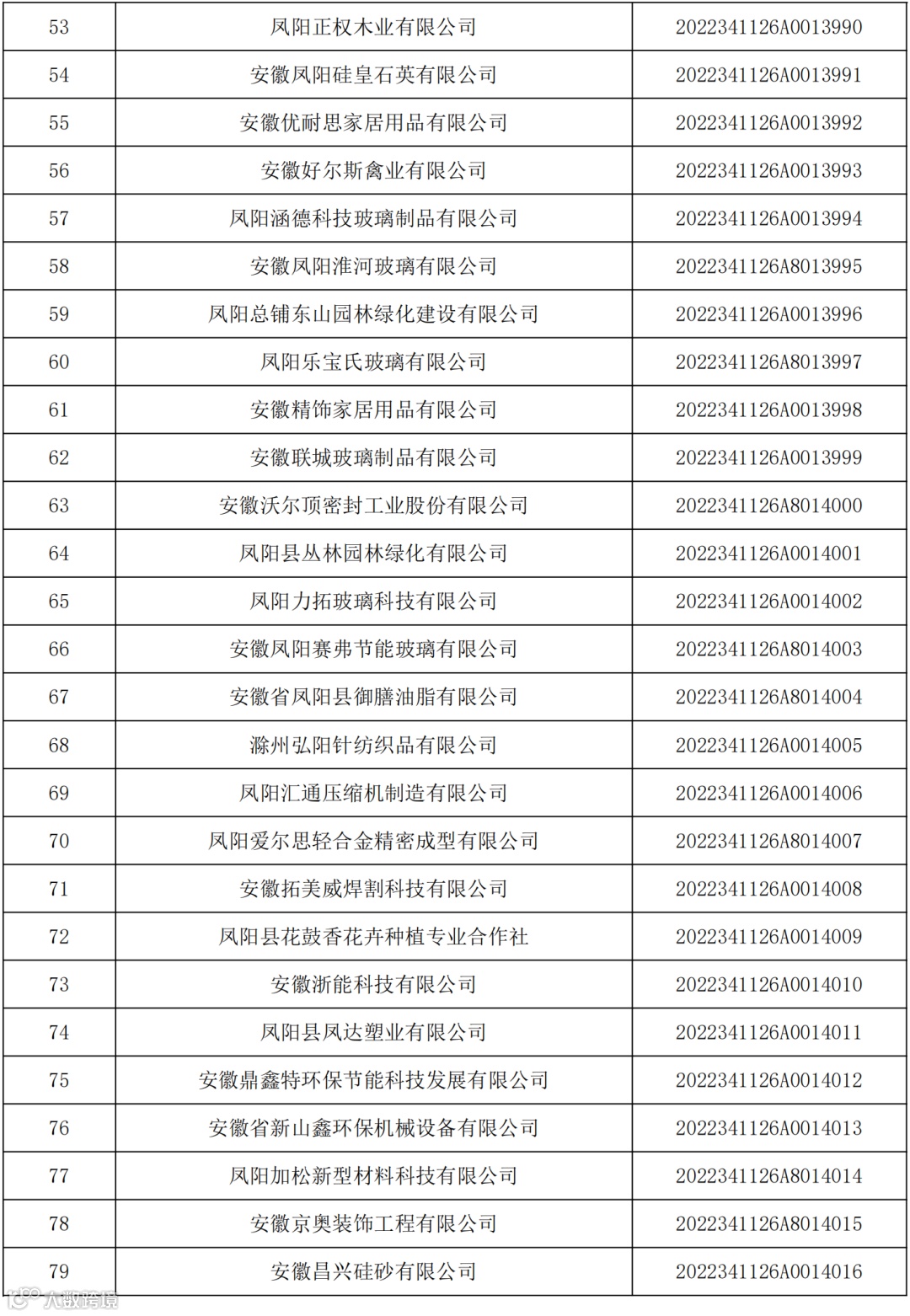 | 53 | 凤阳正权木业有限公司 | 2022341126A0013990 |
|---|---|---|
| 54 | 安徽凤阳硅皇石英有限公司 | 2022341126A0013991 |
| 55 | 安徽优耐思家居用品有限公司 | 2022341126A0013992 |
| 56 | 安徽好尔斯禽业有限公司 | 2022341126A0013993 |
| 57 | 凤阳涵德科技玻璃制品有限公司 | 2022341126A0013994 |
| 58 | 安徽凤阳淮河玻璃有限公司 | 2022341126A8013995 |
| 59 | 凤阳总铺东山园林绿化建设有限公司 | 2022341126A0013996 |
| 60 | 凤阳乐宝氏玻璃有限公司 | 2022341126A8013997 |
| 61 | 安徽精饰家居用品有限公司 | 2022341126A0013998 |
| 62 | 安徽联城玻璃制品有限公司 | 2022341126A0013999 |
| 63 | 安徽沃尔顶密封工业股份有限公司 | 2022341126A8014000 |
| 64 | 凤阳县丛林园林绿化有限公司 | 2022341126A0014001 |
| 65 | 凤阳力拓玻璃科技有限公司 | 2022341126A0014002 |
| 66 | 安徽凤阳赛弗节能玻璃有限公司 | 2022341126A8014003 |
| 67 | 安徽省凤阳县御膳油脂有限公司 | 2022341126A8014004 |
| 68 | 滁州弘阳针纺织品有限公司 | 2022341126A0014005 |
| 69 | 凤阳汇通压缩机制造有限公司 | 2022341126A0014006 |
| 70 | 凤阳爱尔思轻合金精密成型有限公司 | 2022341126A8014007 |
| 71 | 安徽拓美威焊割科技有限公司 | 2022341126A0014008 |
| 72 | 凤阳县花鼓香花卉种植专业合作社 | 2022341126A0014009 |
| 73 | 安徽浙能科技有限公司 | 2022341126A0014010 |
| 74 | 凤阳县凤达塑业有限公司 | 2022341126A0014011 |
| 75 | 安徽鼎鑫特环保节能科技发展有限公司 | 2022341126A0014012 |
| 76 | 安徽省新山鑫环保机械设备有限公司 | 2022341126A0014013 |
| 77 | 凤阳加松新型材料科技有限公司 | 2022341126A8014014 |
| 78 | 安徽京奥装饰工程有限公司 | 2022341126A8014015 |
| 79 | 安徽昌兴硅砂有限公司 | 2022341126A0014016 |

大数跨境